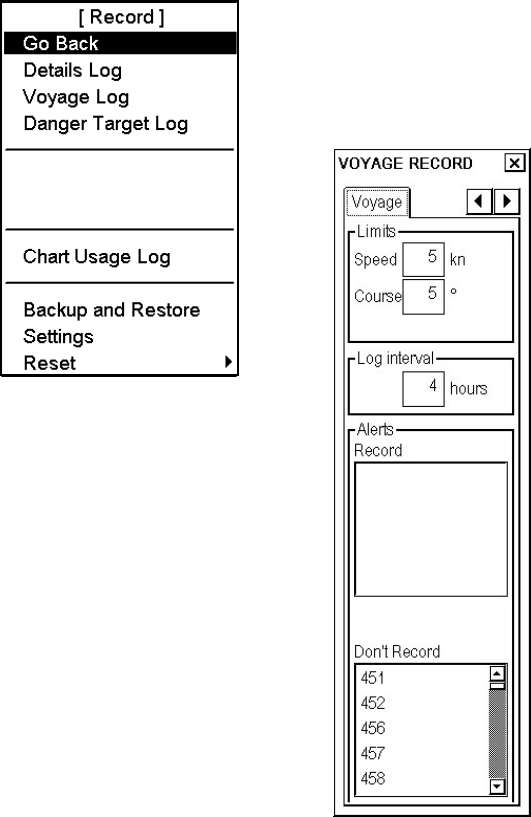 [ Record ]
Go Back
Details Log
Voyage Log
Danger Target Log

Chart Usage Log

Backup and Restore
Settings
Reset

VOYAGE RECORD
Voyage
Limits
Speed 5 kn
Course 5 °
Log interval
4 hours
Alerts
Record

Don't Record
451
452
456
457
458